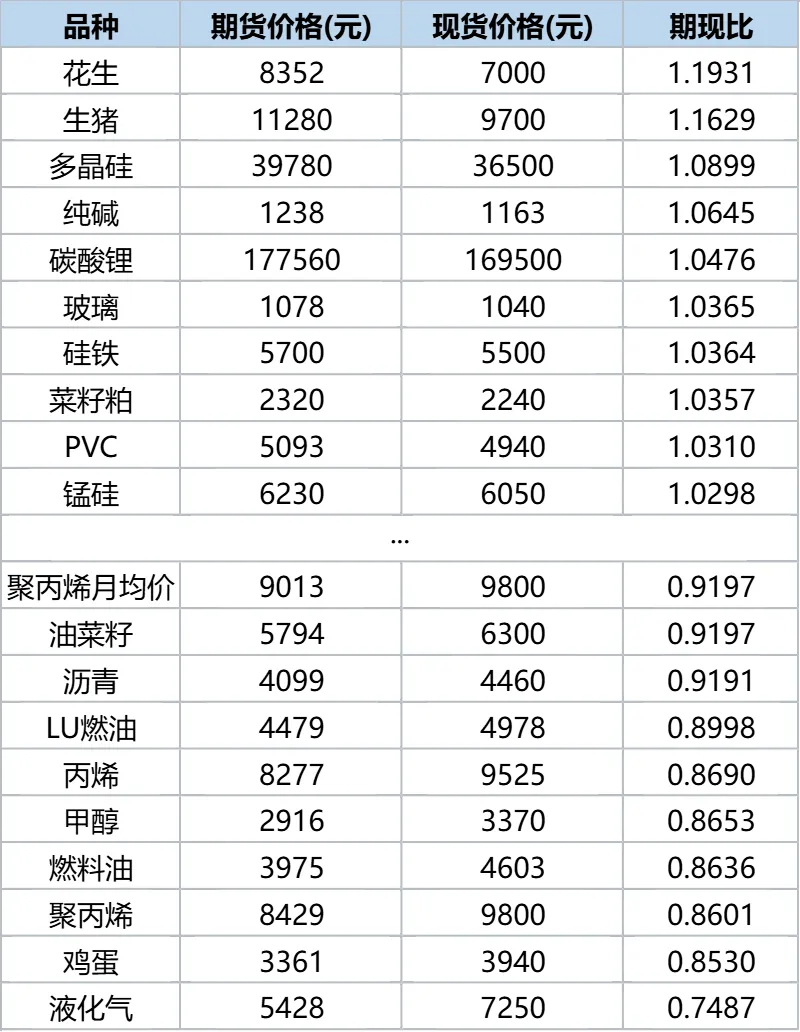 | 品种 | 期货价格(元) | 现货价格(元) | 期现比 |
|---|---|---|---|
| 花生 | 8352 | 7000 | 1.1931 |
| 生猪 | 11280 | 9700 | 1.1629 |
| 多晶硅 | 39780 | 36500 | 1.0899 |
| 纯碱 | 1238 | 1163 | 1.0645 |
| 碳酸锂 | 177560 | 169500 | 1.0476 |
| 玻璃 | 1078 | 1040 | 1.0365 |
| 硅铁 | 5700 | 5500 | 1.0364 |
| 菜籽粕 | 2320 | 2240 | 1.0357 |
| PVC | 5093 | 4940 | 1.0310 |
| 锰硅 | 6230 | 6050 | 1.0298 |
| ... | | | |
| 聚丙烯月均价 | 9013 | 9800 | 0.9197 |
| 油菜籽 | 5794 | 6300 | 0.9197 |
| 沥青 | 4099 | 4460 | 0.9191 |
| LU燃油 | 4479 | 4978 | 0.8998 |
| 丙烯 | 8277 | 9525 | 0.8690 |
| 甲醇 | 2916 | 3370 | 0.8653 |
| 燃料油 | 3975 | 4603 | 0.8636 |
| 聚丙烯 | 8429 | 9800 | 0.8601 |
| 鸡蛋 | 3361 | 3940 | 0.8530 |
| 液化气 | 5428 | 7250 | 0.7487 |